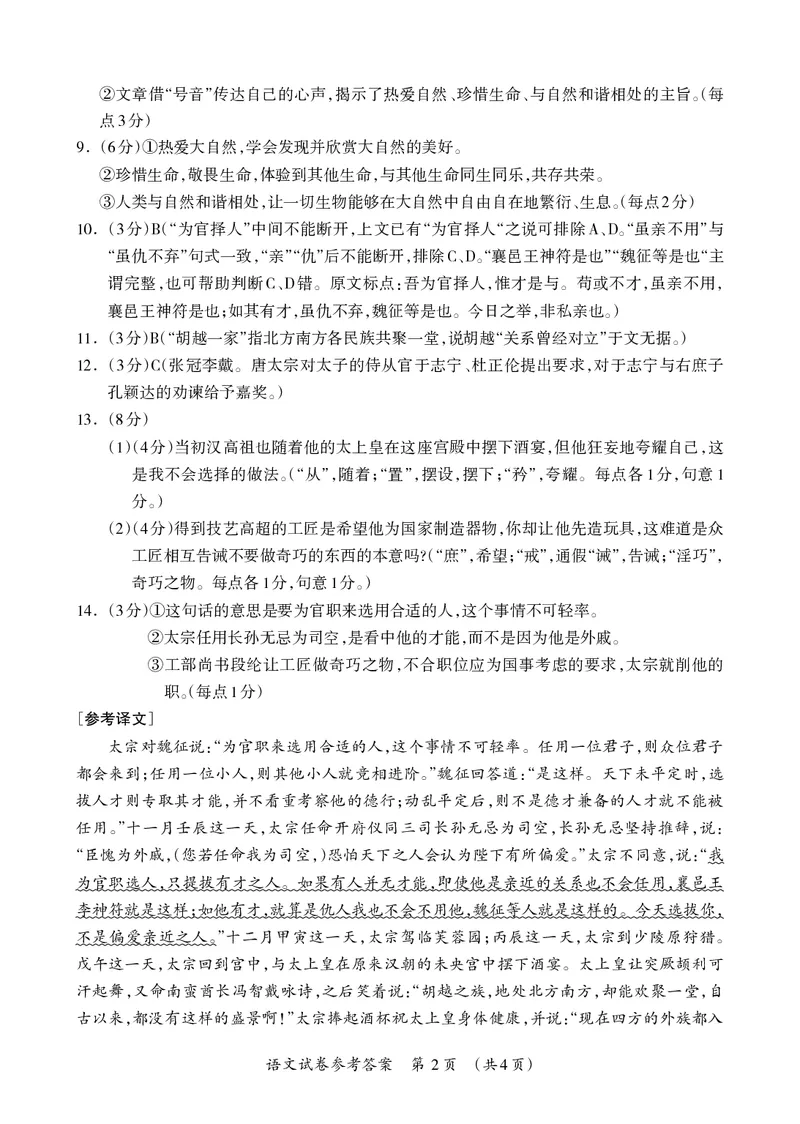 ②文章借“号音”传达自己的心声，揭示了热爱自然、珍惜生命、与自然和谐相处的主旨。（每点3分）

9．（6分）①热爱大自然，学会发现并欣赏大自然的美好。

②珍惜生命，敬畏生命，体验到其他生命，与其他生命同生同乐，共存共荣。

③人类与自然和谐相处，让一切生物能够在大自然中自由自在地繁衍、生息。（每点2分）

10．（3分）B（“为官择人”中间不能断开，上文已有“为官择人”之说可排除A、D。“虽亲不用”与“虽仇不弃”句式一致，“亲”“仇”后不能断开，排除C、D。“襄邑王神符是也”“魏征等是也”主谓完整，也可帮助判断C、D错。原文标点：吾为官择人，惟才是与。苟或不才，虽亲不用，襄邑王神符是也；如其有才，虽仇不弃，魏征等是也。今日之举，非私亲也。）

11．（3分）B（“胡越一家”指北方南方各民族共聚一堂，说胡越“关系曾经对立”于文无据。）

12．（3分）C（张冠李戴。唐太宗对太子的侍从官于志宁、杜正伦提出要求，对于志宁与右庶子孔颖达的劝谏给予嘉奖。）

13．（8分）

（1）（4分）当初汉高祖也随着他的太上皇在这座宫殿中摆下酒宴，但他狂妄地夸耀自己，这是我不会选择的做法。（“从”，随着；“置”，摆设，摆下；“矜”，夸耀。每点各1分，句意1分。）

（2）（4分）得到技艺高超的工匠是希望他为国家制造器物，你却让他先造玩具，这难道是众工匠相互告诫不要做奇巧的东西的本意吗？（“庶”，希望；“戒”，通假“诫”，告诫；“淫巧”，奇巧之物。每点各1分，句意1分。）

14．（3分）①这句话的意思是要为官职来选用合适的人，这个事情不可轻率。

②太宗任用长孙无忌为司空，是看中他的才能，而不是因为他是外戚。

③工部尚书段纶让工匠做奇巧之物，不合职位应为国事考虑的要求，太宗就削他的职。（每点1分）

［参考译文］

太宗对魏征说：“为官职来选用合适的人，这个事情不可轻率。任用一位君子，则众位君子都会来到；任用一位小人，则其他小人就竞相进阶。”魏征回答道：“是这样。天下未平定时，选拔人才则专取其才能，并不看重考察他的德行；动乱平定后，则不是德才兼备的人才就不能被任用。”十一月壬辰这一天，太宗任命开府仪同三司长孙无忌为司空，长孙无忌坚持推辞，说：“臣愧为外戚，（您若任命我为司空，）恐怕天下之人会认为陛下有所偏爱。”太宗不同意，说：“我为官职选人，只提拔有才之人。如果有人并无才能，即使他是亲近的关系也不会任用，襄邑王李神符就是这样；如他有才，就算是仇人我也不会不用他，魏征等人就是这样的。今天选拔你，不是偏爱亲近之人。”十二月甲寅这一天，太宗驾临芙蓉园；丙辰这一天，太宗到少陵原狩猎。戊午这一天，太宗回到宫中，与太上皇在原来汉朝的未央宫中摆下酒宴。太上皇让突厥颉利可汗起舞，又命南蛮酋长冯智戴咏诗，之后笑着说：“胡越之族，地处北方南方，却能欢聚一堂，自古以来，都没有这样的盛景啊！”太宗捧起酒杯祝太上皇身体健康，并说：“现在四方的外族都入

语文试卷参考答案　第2页　（共4页）